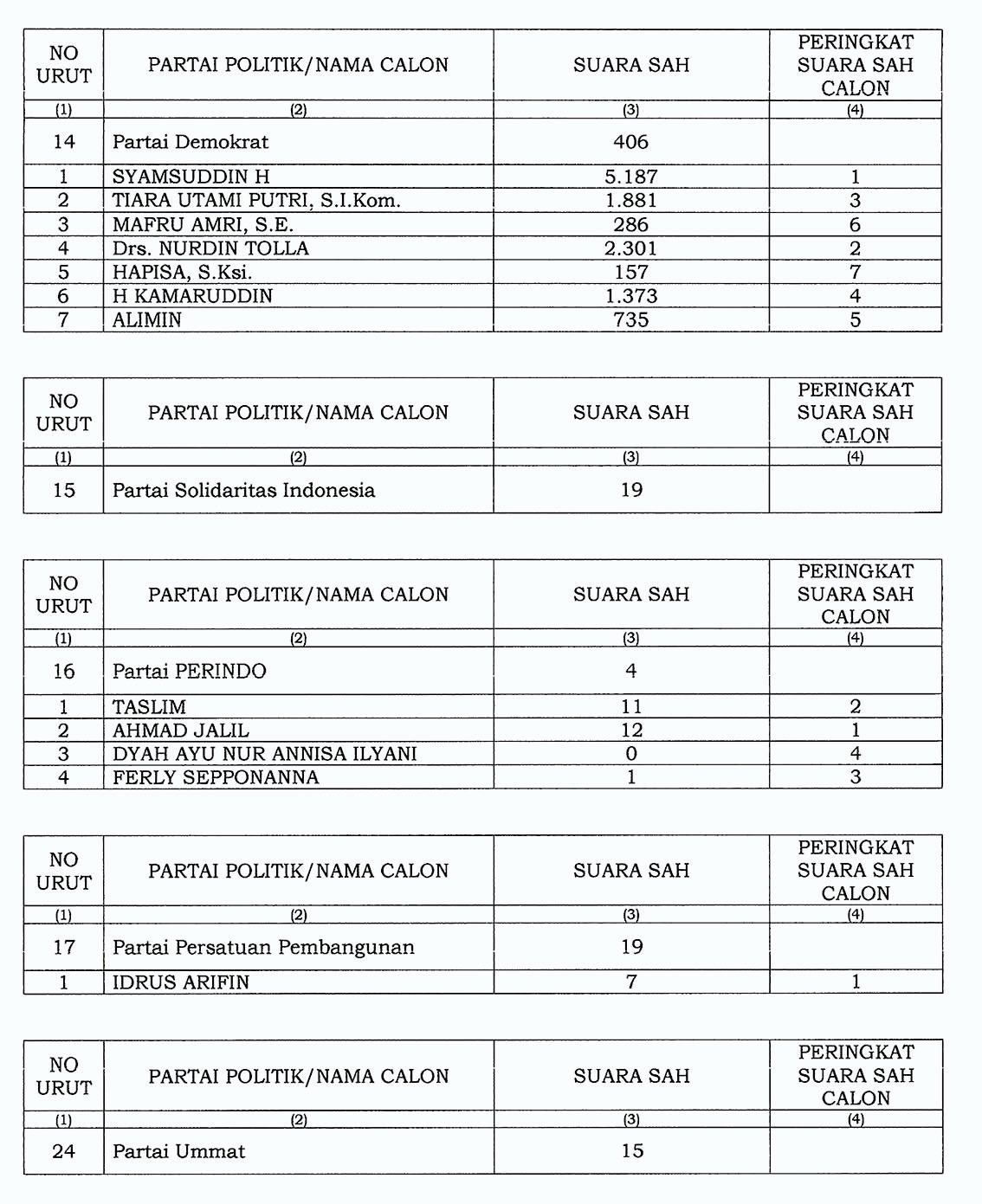 | NO URUT | PARTAI POLITIK/NAMA CALON | SUARA SAH | PERINGKAT SUARA SAH CALON |
|---|---|---|---|
| (1) | (2) | (3) | (4) |
| 14 | Partai Demokrat | 406 | |
| 1 | SYAMSUDDIN H | 5.187 | 1 |
| 2 | TIARA UTAMI PUTRI, S.I.Kom. | 1.881 | 3 |
| 3 | MAFRU AMRI, S.E. | 286 | 6 |
| 4 | Drs. NURDIN TOLLA | 2.301 | 2 |
| 5 | HAPISA, S.Ksi. | 157 | 7 |
| 6 | H KAMARUDDIN | 1.373 | 4 |
| 7 | ALIMIN | 735 | 5 |

| NO URUT | PARTAI POLITIK/NAMA CALON | SUARA SAH | PERINGKAT SUARA SAH CALON |
|---|---|---|---|
| (1) | (2) | (3) | (4) |
| 15 | Partai Solidaritas Indonesia | 19 | |

| NO URUT | PARTAI POLITIK/NAMA CALON | SUARA SAH | PERINGKAT SUARA SAH CALON |
|---|---|---|---|
| (1) | (2) | (3) | (4) |
| 16 | Partai PERINDO | 4 | |
| 1 | TASLIM | 11 | 2 |
| 2 | AHMAD JALIL | 12 | 1 |
| 3 | DYAH AYU NUR ANNISA ILYANI | 0 | 4 |
| 4 | FERLY SEPPONANNA | 1 | 3 |

| NO URUT | PARTAI POLITIK/NAMA CALON | SUARA SAH | PERINGKAT SUARA SAH CALON |
|---|---|---|---|
| (1) | (2) | (3) | (4) |
| 17 | Partai Persatuan Pembangunan | 19 | |
| 1 | IDRUS ARIFIN | 7 | 1 |

| NO URUT | PARTAI POLITIK/NAMA CALON | SUARA SAH | PERINGKAT SUARA SAH CALON |
|---|---|---|---|
| (1) | (2) | (3) | (4) |
| 24 | Partai Ummat | 15 | |